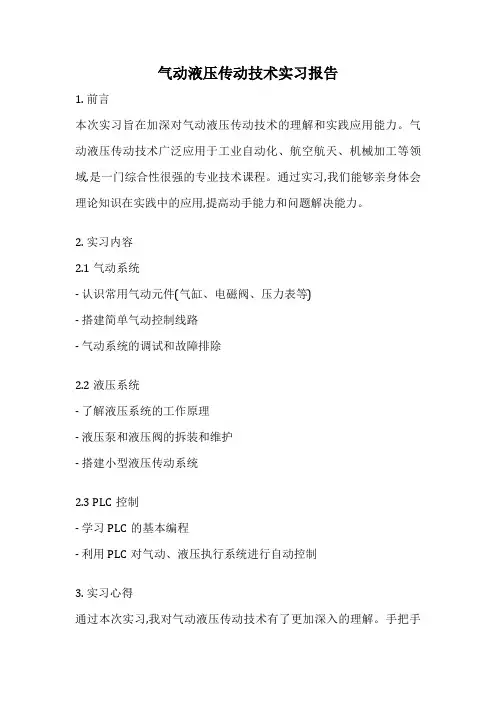 气动液压传动技术实习报告

1. 前言

本次实习旨在加深对气动液压传动技术的理解和实践应用能力。气动液压传动技术广泛应用于工业自动化、航空航天、机械加工等领域,是一门综合性很强的专业技术课程。通过实习,我们能够亲身体会理论知识在实践中的应用,提高动手能力和问题解决能力。

2. 实习内容

2.1 气动系统

- 认识常用气动元件(气缸、电磁阀、压力表等)

- 搭建简单气动控制线路

- 气动系统的调试和故障排除

2.2 液压系统

- 了解液压系统的工作原理

- 液压泵和液压阀的拆装和维护

- 搭建小型液压传动系统

2.3 PLC 控制

- 学习 PLC 的基本编程

- 利用 PLC 对气动、液压执行系统进行自动控制

3. 实习心得

通过本次实习,我对气动液压传动技术有了更加深入的理解。手把手